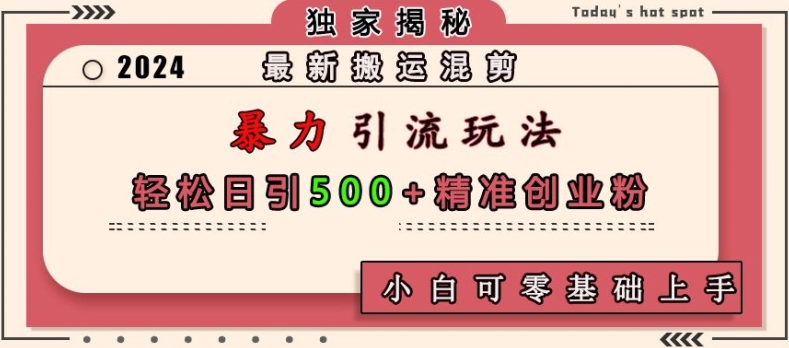 独家揭秘

Today's hot spot

2024

最新搬运混剪

暴力引流玩法

轻松日引500+精准创业粉

小白可零基础上手